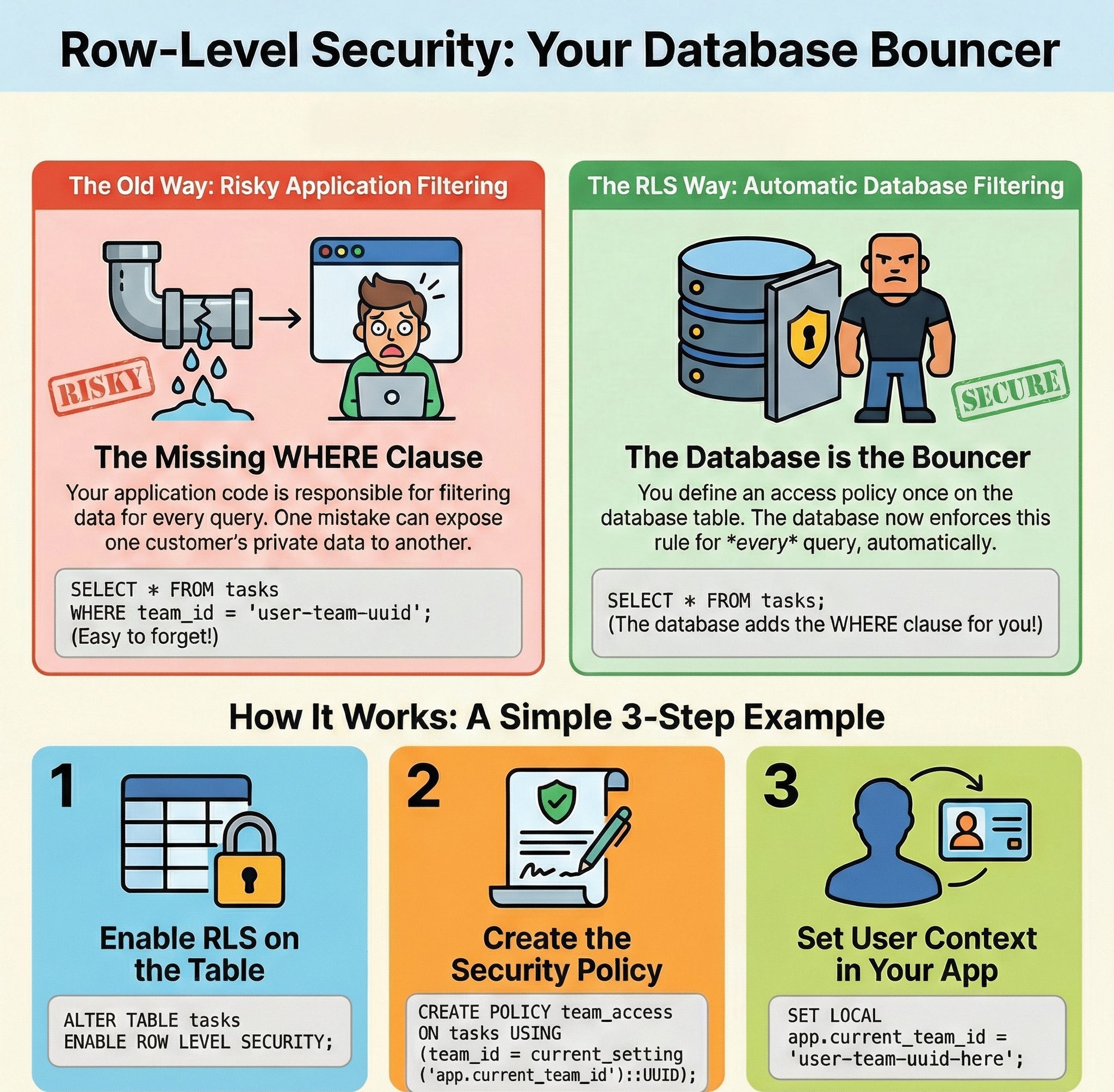 Row-Level Security: Your Database Bouncer

The Old Way: Risky Application Filtering

RISKY

The Missing WHERE Clause

Your application code is responsible for filtering data for every query. One mistake can expose one customer's private data to another.

SELECT * FROM tasks
WHERE team_id = 'user-team-uuid';
(Easy to forget!)

The RLS Way: Automatic Database Filtering

SECURE

The Database is the Bouncer

You define an access policy once on the database table. The database now enforces this rule for *every* query, automatically.

SELECT * FROM tasks;
(The database adds the WHERE clause for you!)

How It Works: A Simple 3-Step Example

1

Enable RLS on the Table

ALTER TABLE tasks
ENABLE ROW LEVEL SECURITY;

2

Create the Security Policy

CREATE POLICY team_access
ON tasks USING
(team_id = current_setting
('app.current_team_id')::UUID);

3

Set User Context in Your App

SET LOCAL
app.current_team_id =
'user-team-uuid-here';